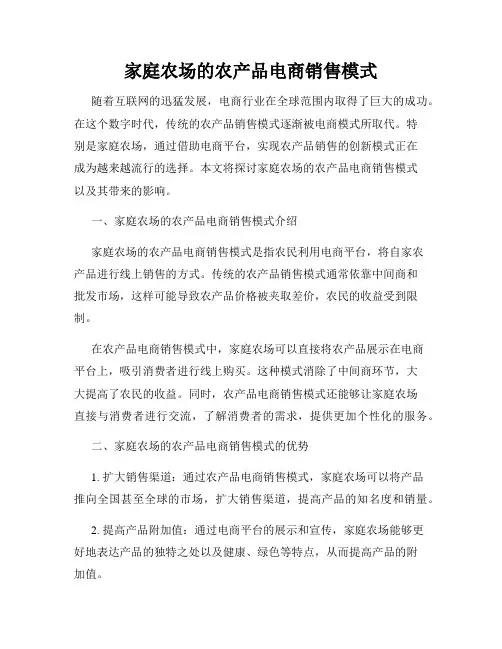 家庭农场的农产品电商销售模式

随着互联网的迅猛发展，电商行业在全球范围内取得了巨大的成功。在这个数字时代，传统的农产品销售模式逐渐被电商模式所取代。特别是家庭农场，通过借助电商平台，实现农产品销售的创新模式正在成为越来越流行的选择。本文将探讨家庭农场的农产品电商销售模式以及其带来的影响。

一、家庭农场的农产品电商销售模式介绍

家庭农场的农产品电商销售模式是指农民利用电商平台，将自家农产品进行线上销售的方式。传统的农产品销售模式通常依靠中间商和批发市场，这样可能导致农产品价格被夹取差价，农民的收益受到限制。

在农产品电商销售模式中，家庭农场可以直接将农产品展示在电商平台上，吸引消费者进行线上购买。这种模式消除了中间商环节，大大提高了农民的收益。同时，农产品电商销售模式还能够让家庭农场直接与消费者进行交流，了解消费者的需求，提供更加个性化的服务。

二、家庭农场的农产品电商销售模式的优势

1. 扩大销售渠道：通过农产品电商销售模式，家庭农场可以将产品推向全国甚至全球的市场，扩大销售渠道，提高产品的知名度和销量。

2. 提高产品附加值：通过电商平台的展示和宣传，家庭农场能够更好地表达产品的独特之处以及健康、绿色等特点，从而提高产品的附加值。